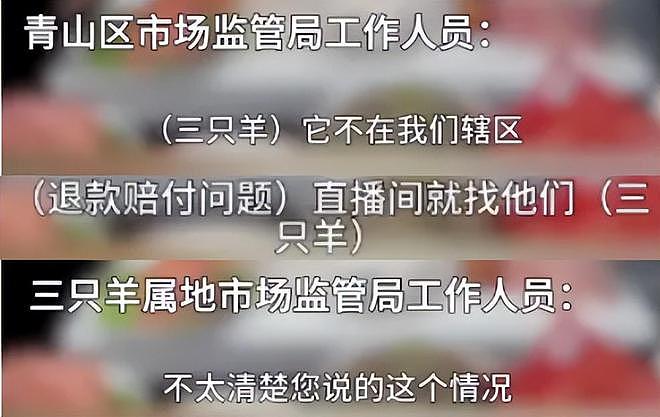 青山区市场监管局工作人员：

（三只羊）它不在我们辖区

（退款赔付问题）直播间就找他们（三只羊）

三只羊属地市场监管局工作人员：

不太清楚您说的这个情况